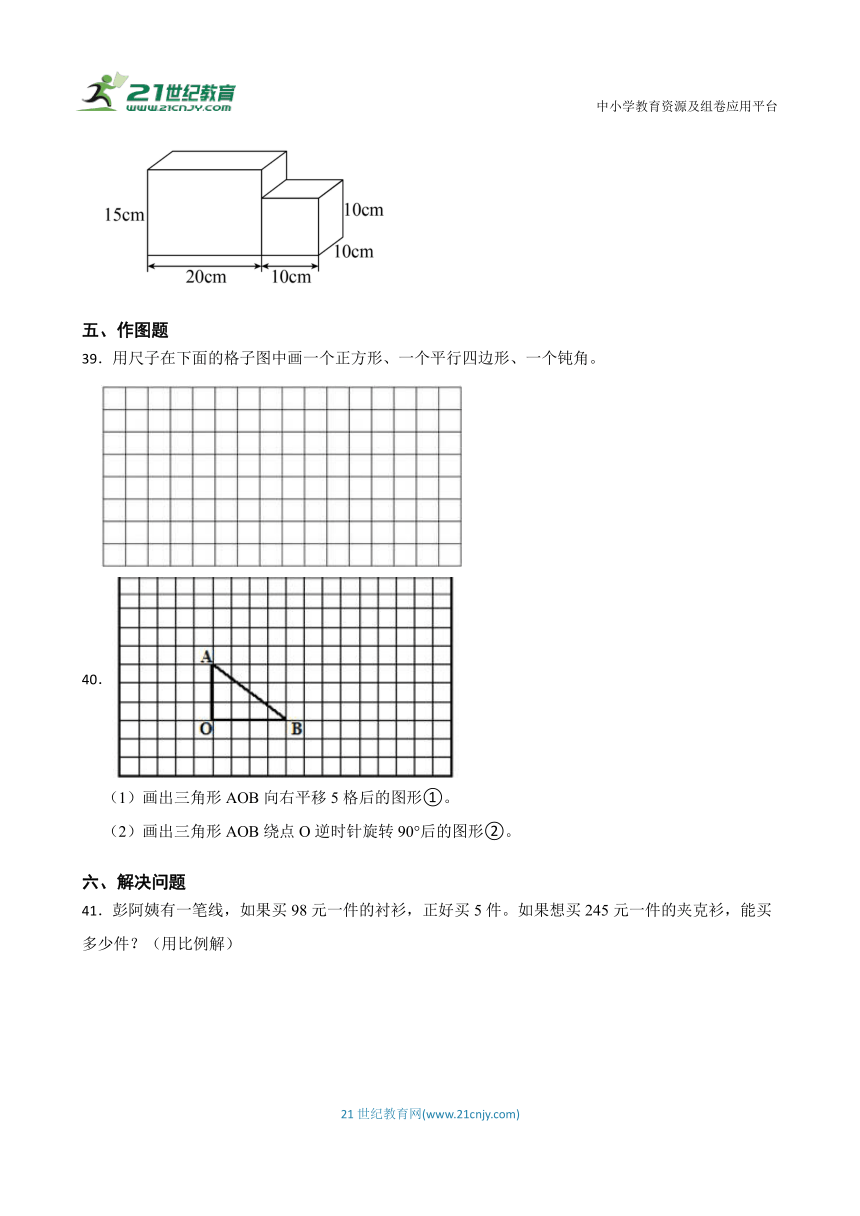 21世纪教育
www.21cnjy.com

中小学教育资源及组卷应用平台

15cm
10cm
10cm
20cm
10cm

五、作图题
39．用尺子在下面的格子图中画一个正方形、一个平行四边形、一个钝角。

40．
A
O
B

（1）画出三角形 AOB 向右平移 5 格后的图形①。

（2）画出三角形 AOB 绕点 O 逆时针旋转 90°后的图形②。

六、解决问题
41．彭阿姨有一笔线，如果买 98 元一件的衬衫，正好买 5 件。如果想买 245 元一件的夹克衫，能买多少件？（用比例解）

21 世纪教育网(www.21cnjy.com)